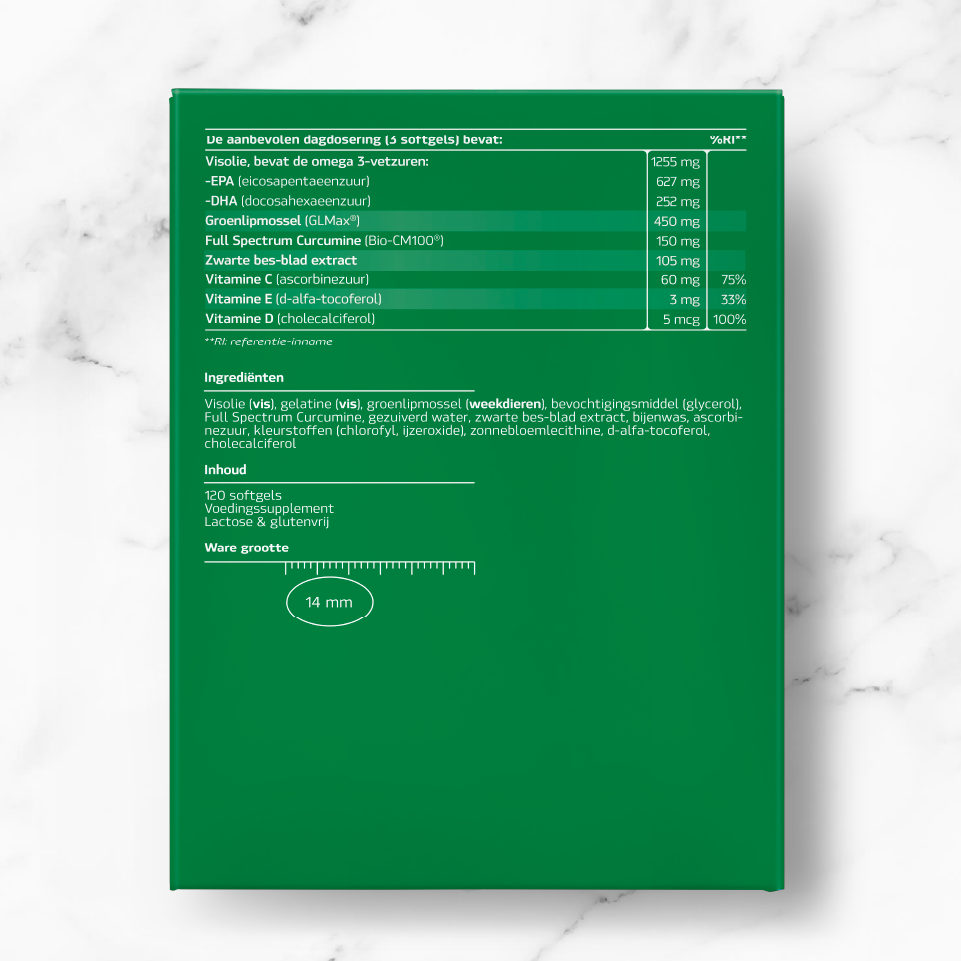 | De aanbevolen dagdosering (3 softgels) bevat: | | %RI** |
|---|---|---|
| Visolie, bevat de omega 3-vetzuren: | 1255 mg | |
| -EPA (eicosapentaeenzuur) | 627 mg | |
| -DHA (docosahexaeenzuur) | 252 mg | |
| Groenlipmossel (GLMax®) | 450 mg | |
| Full Spectrum Curcumine (Bio-CM100®) | 150 mg | |
| Zwarte bes-blad extract | 105 mg | |
| Vitamine C (ascorbinezuur) | 60 mg | 75% |
| Vitamine E (d-alfa-tocoferol) | 3 mg | 33% |
| Vitamine D (cholecalciferol) | 5 mcg | 100% |

**RI: referentie-inname

Ingrediënten

Visolie (vis), gelatine (vis), groenlipmossel (weekdieren), bevochtigingsmiddel (glycerol), Full Spectrum Curcumine, gezuiverd water, zwarte bes-blad extract, bijenwas, ascorbinezuur, kleurstoffen (chlorofyl, ijzeroxide), zonnebloemlecithine, d-alfa-tocoferol, cholecalciferol

Inhoud

120 softgels
Voedingssupplement
Lactose & glutenvrij

Ware grootte

14 mm